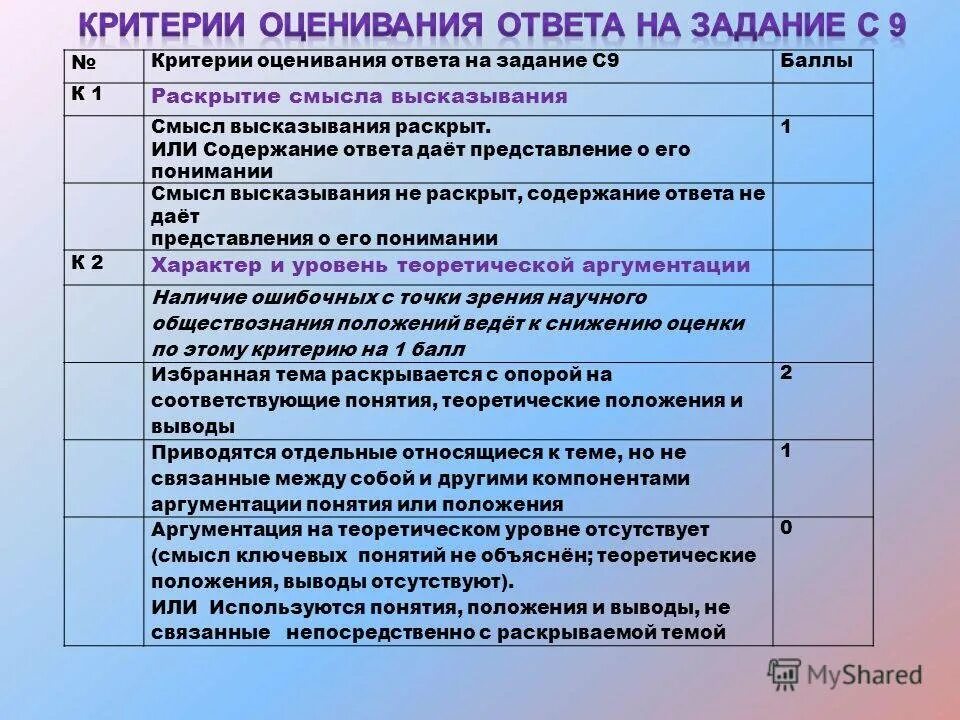 КРИТЕРИИ ОЦЕНИВАНИЯ ОТВЕТА НА ЗАДАНИЕ С 9

| № | Критерии оценивания ответа на задание С9 | Баллы |
|---|---|---|
| К 1 | Раскрытие смысла высказывания | |
| | Смысл высказывания раскрыт. ИЛИ Содержание ответа даёт представление о его понимании | 1 |
| | Смысл высказывания не раскрыт, содержание ответа не даёт представления о его понимании | |
| К 2 | Характер и уровень теоретической аргументации | |
| | Наличие ошибочных с точки зрения научного обществознания положений ведёт к снижению оценки по этому критерию на 1 балл | |
| | Избранная тема раскрывается с опорой на соответствующие понятия, теоретические положения и выводы | 2 |
| | Приводятся отдельные относящиеся к теме, но не связанные между собой и другими компонентами аргументации понятия или положения | 1 |
| | Аргументация на теоретическом уровне отсутствует (смысл ключевых понятий не объяснён; теоретические положения, выводы отсутствуют). ИЛИ Используются понятия, положения и выводы, не связанные непосредственно с раскрываемой темой | 0 |

MyShared